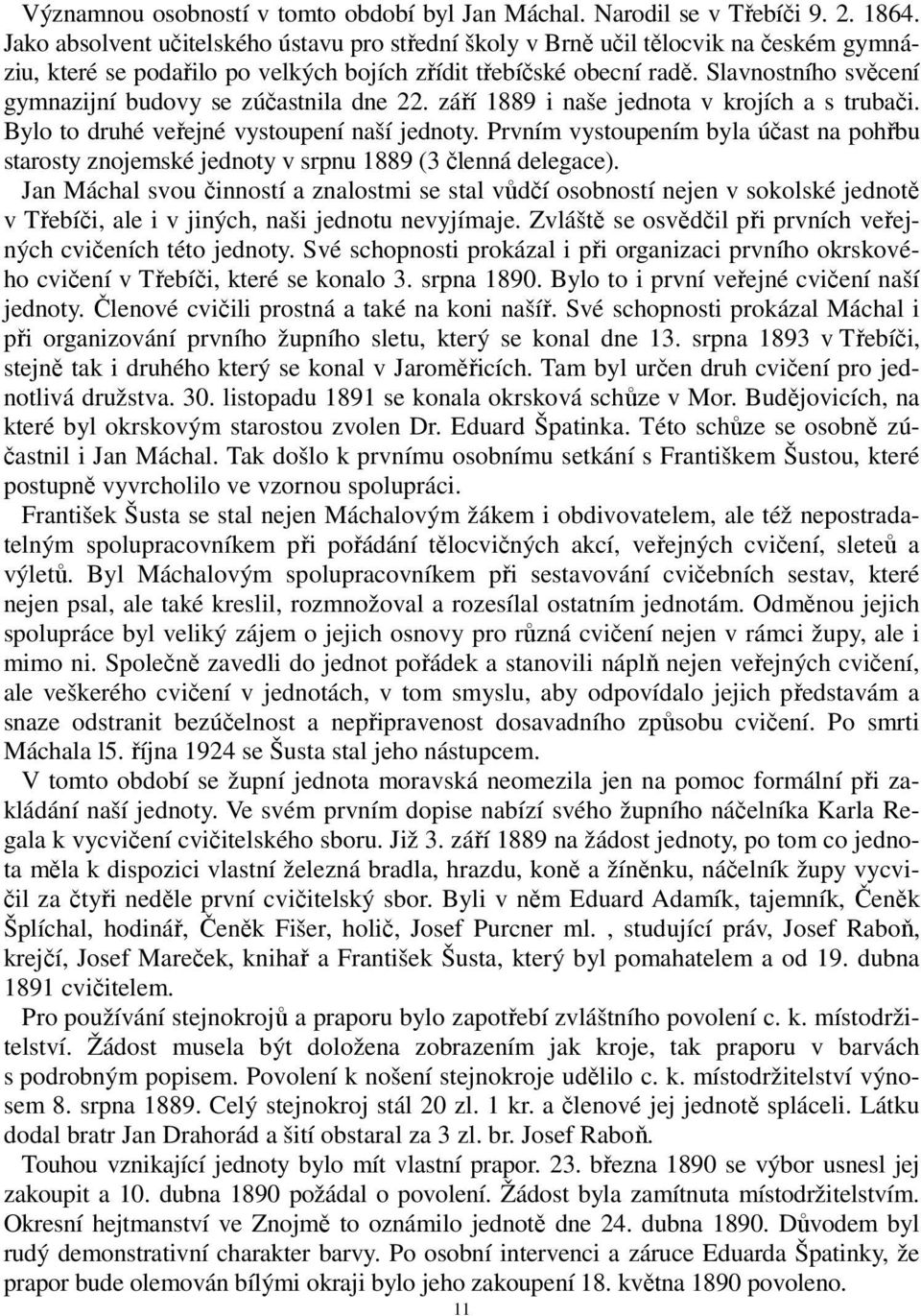 Významnou osobností v tomto období byl Jan Máchal. Narodil se v Třebíči 9. 2. 1864. Jako absolvent učitelského ústavu pro střední školy v Brně učil tělocvik na českém gymnáziu, které se podařilo po velkých bojích zřídit třebíčské obecní radě. Slavnostního svěcení gymnazijní budovy se zúčastnila dne 22. září 1889 i naše jednota v krojích a s trubači. Bylo to druhé veřejné vystoupení naší jednoty. Prvním vystoupením byla účast na pohřbu starosty znojemské jednoty v srpnu 1889 (3 členná delegace).

Jan Máchal svou činností a znalostmi se stal vůdčí osobností nejen v sokolské jednotě v Třebíči, ale i v jiných, naši jednotu nevyjímaje. Zvláště se osvědčil při prvních veřejných cvičeních této jednoty. Své schopnosti prokázal i při organizaci prvního okrskového cvičení v Třebíči, které se konalo 3. srpna 1890. Bylo to i první veřejné cvičení naší jednoty. Členové cvičili prostná a také na koni našíř. Své schopnosti prokázal Máchal i při organizování prvního župního sletu, který se konal dne 13. srpna 1893 v Třebíči, stejně tak i druhého který se konal v Jaroměřicích. Tam byl určen druh cvičení pro jednotlivá družstva. 30. listopadu 1891 se konala okrsková schůze v Mor. Budějovicích, na které byl okrskovým starostou zvolen Dr. Eduard Špatinka. Této schůze se osobně zúčastnil i Jan Máchal. Tak došlo k prvnímu osobnímu setkání s Františkem Šustou, které postupně vyvrcholilo ve vzornou spolupráci.

František Šusta se stal nejen Máchalovým žákem i obdivovatelem, ale též nepostradatelným spolupracovníkem při pořádání tělocvičných akcí, veřejných cvičení, sletů a výletů. Byl Máchalovým spolupracovníkem při sestavování cvičebních sestav, které nejen psal, ale také kreslil, rozmnožoval a rozesílal ostatním jednotám. Odměnou jejich spolupráce byl veliký zájem o jejich osnovy pro různá cvičení nejen v rámci župy, ale i mimo ni. Společně zavedli do jednot pořádek a stanovili náplň nejen veřejných cvičení, ale veškerého cvičení v jednotách, v tom smyslu, aby odpovídalo jejich představám a snaze odstranit bezúčelnost a nepřipravenost dosavadního způsobu cvičení. Po smrti Máchala l5. října 1924 se Šusta stal jeho nástupcem.

V tomto období se župní jednota moravská neomezila jen na pomoc formální při zakládání naší jednoty. Ve svém prvním dopise nabízí svého župního náčelníka Karla Regala k vycvičení cvičitelského sboru. Již 3. září 1889 na žádost jednoty, po tom co jednota měla k dispozici vlastní železná bradla, hrazdu, koně a žíněnku, náčelník župy vycvičil za čtyři neděle první cvičitelský sbor. Byli v něm Eduard Adamík, tajemník, Čeněk Šplíchal, hodinář, Čeněk Fišer, holič, Josef Purcner ml. , studující práv, Josef Raboň, krejčí, Josef Mareček, knihař a František Šusta, který byl pomahatelem a od 19. dubna 1891 cvičitelem.

Pro používání stejnokrojů a praporu bylo zapotřebí zvláštního povolení c. k. místodržitelství. Žádost musela být doložena zobrazením jak kroje, tak praporu v barvách s podrobným popisem. Povolení k nošení stejnokroje udělilo c. k. místodržitelství výnosem 8. srpna 1889. Celý stejnokroj stál 20 zl. 1 kr. a členové jej jednotě spláceli. Látku dodal bratr Jan Drahorád a šití obstaral za 3 zl. br. Josef Raboň.

Touhou vznikající jednoty bylo mít vlastní prapor. 23. března 1890 se výbor usnesl jej zakoupit a 10. dubna 1890 požádal o povolení. Žádost byla zamítnuta místodržitelstvím. Okresní hejtmanství ve Znojmě to oznámilo jednotě dne 24. dubna 1890. Důvodem byl rudý demonstrativní charakter barvy. Po osobní intervenci a záruce Eduarda Špatinky, že prapor bude olemován bílými okraji bylo jeho zakoupení 18. května 1890 povoleno.

11